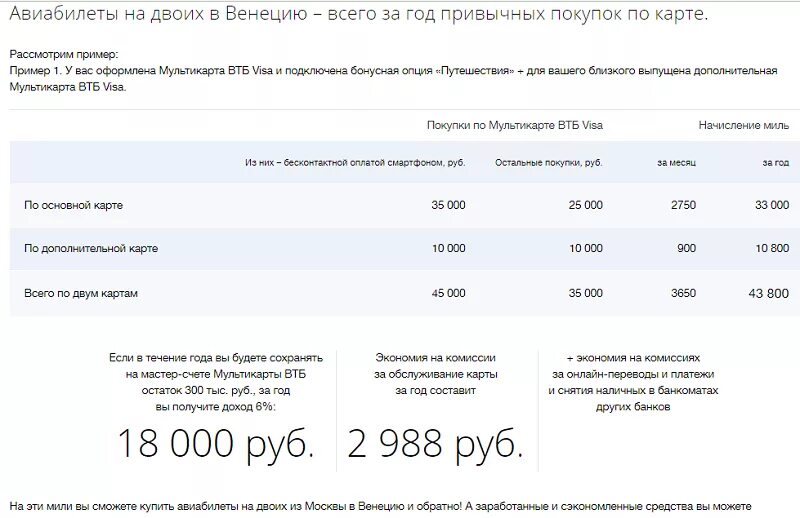 Авиабилеты на двоих в Венецию – всего за год привычных покупок по карте.

Рассмотрим пример:
Пример 1. У вас оформлена Мультикарта ВТБ Visa и подключена бонусная опция «Путешествия» + для вашего близкого выпущена дополнительная Мультикарта ВТБ Visa.

| | Покупки по Мультикарте ВТБ Visa | | Начисление миль | |
|---|---|---|---|---|
| | Из них – бесконтактной оплатой смартфоном, руб. | Остальные покупки, руб. | за месяц | за год |
| По основной карте | 35 000 | 25 000 | 2750 | 33 000 |
| По дополнительной карте | 10 000 | 10 000 | 900 | 10 800 |
| Всего по двум картам | 45 000 | 35 000 | 3650 | 43 800 |

Если в течение года вы будете сохранять на мастер-счете Мультикарты ВТБ остаток 300 тыс. руб., за год вы получите доход 6%:
18 000 руб.

Экономия на комиссии за обслуживание карты за год составит
2 988 руб.

+ экономия на комиссиях за онлайн-переводы и платежи и снятия наличных в банкоматах других банков

На эти мили вы сможете купить авиабилеты на двоих из Москвы в Венецию и обратно! А заработанные и сэкономленные средства вы можете